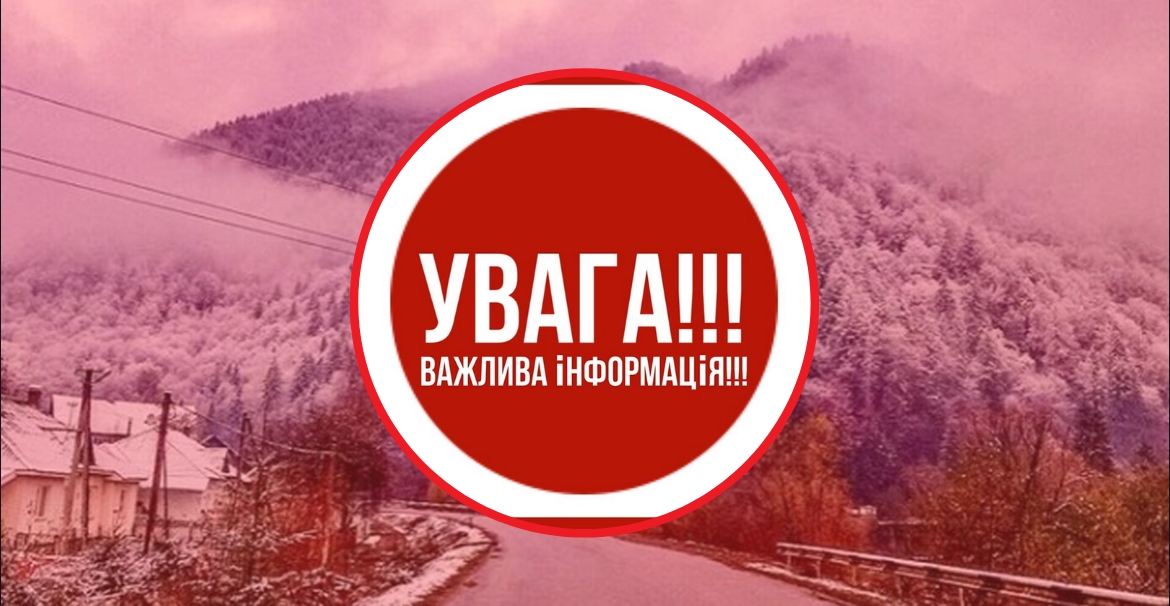 УВАГА!!!
ВАЖЛИВА іНФОРМАЦіЯ!!!